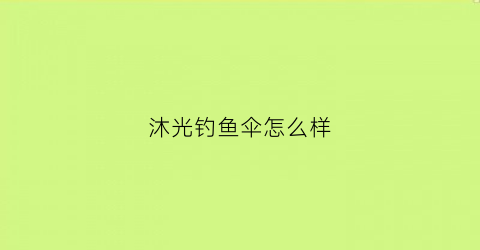 沐光钓鱼伞怎么样